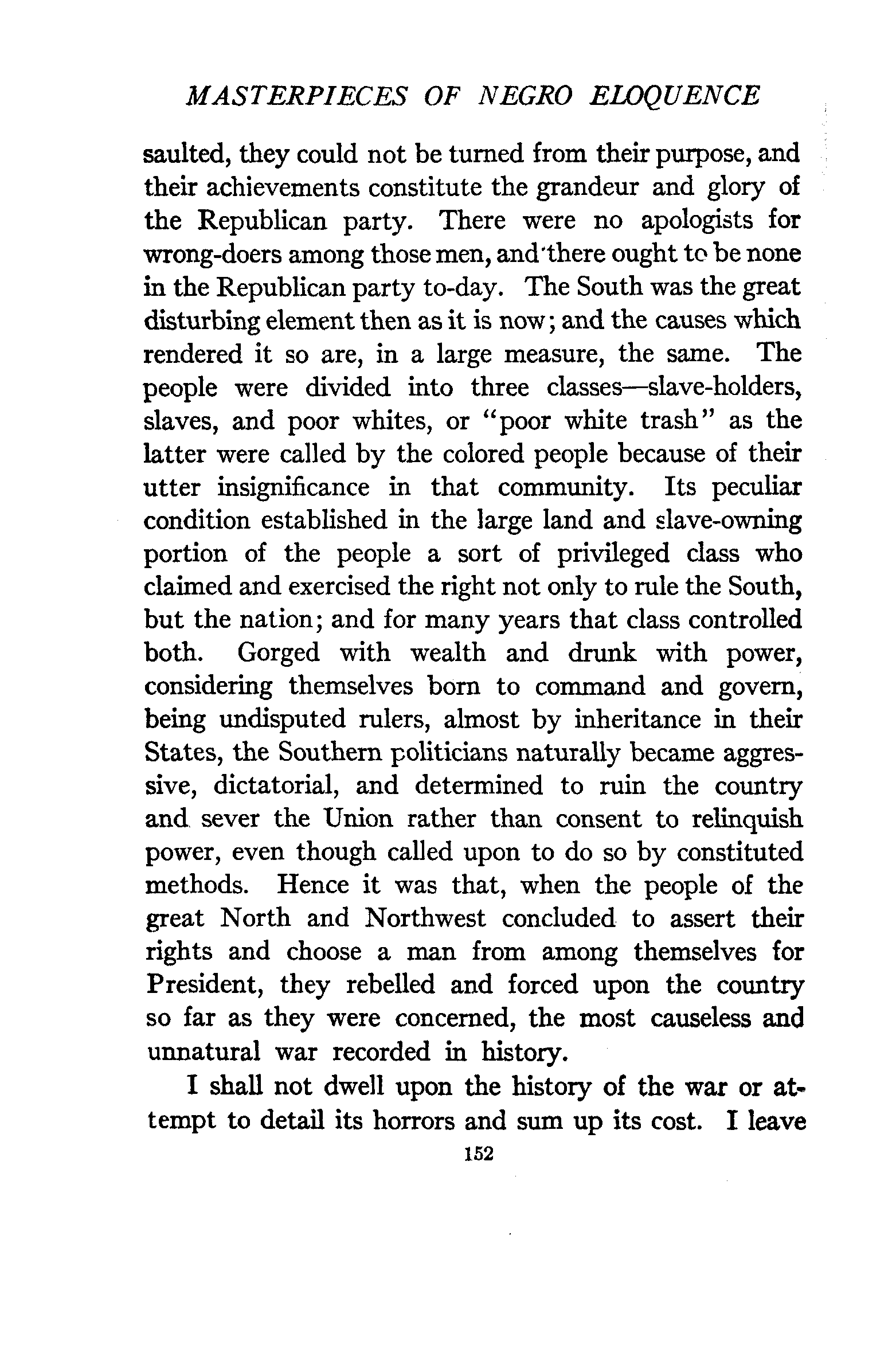 MASTERPIECES OF NEGRO ELOQUENCE

saulted, they could not be turned from their purpose, and their achievements constitute the grandeur and glory of the Republican party. There were no apologists for wrong-doers among those men, and there ought to be none in the Republican party to-day. The South was the great disturbing element then as it is now; and the causes which rendered it so are, in a large measure, the same. The people were divided into three classes—slave-holders, slaves, and poor whites, or "poor white trash" as the latter were called by the colored people because of their utter insignificance in that community. Its peculiar condition established in the large land and slave-owning portion of the people a sort of privileged class who claimed and exercised the right not only to rule the South, but the nation; and for many years that class controlled both. Gorged with wealth and drunk with power, considering themselves born to command and govern, being undisputed rulers, almost by inheritance in their States, the Southern politicians naturally became aggressive, dictatorial, and determined to ruin the country and sever the Union rather than consent to relinquish power, even though called upon to do so by constituted methods. Hence it was that, when the people of the great North and Northwest concluded to assert their rights and choose a man from among themselves for President, they rebelled and forced upon the country so far as they were concerned, the most causeless and unnatural war recorded in history.

I shall not dwell upon the history of the war or attempt to detail its horrors and sum up its cost. I leave

152